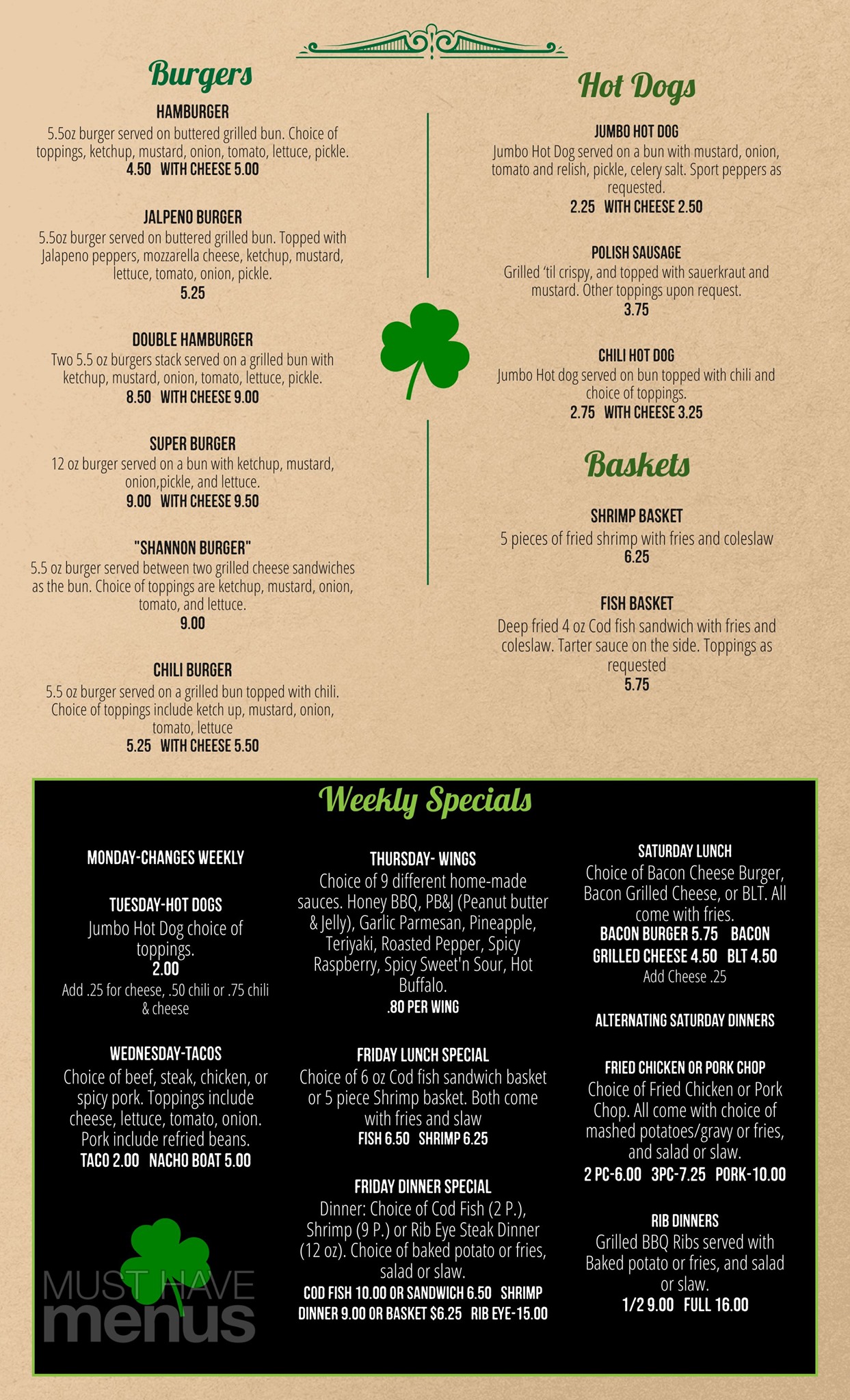 Burgers

HAMBURGER
5.5oz burger served on buttered grilled bun. Choice of toppings, ketchup, mustard, onion, tomato, lettuce, pickle.
4.50 WITH CHEESE 5.00

JALPENO BURGER
5.5oz burger served on buttered grilled bun. Topped with Jalapeno peppers, mozzarella cheese, ketchup, mustard, lettuce, tomato, onion, pickle.
5.25

DOUBLE HAMBURGER
Two 5.5 oz burgers stack served on a grilled bun with ketchup, mustard, onion, tomato, lettuce, pickle.
8.50 WITH CHEESE 9.00

SUPER BURGER
12 oz burger served on a bun with ketchup, mustard, onion,pickle, and lettuce.
9.00 WITH CHEESE 9.50

"SHANNON BURGER"
5.5 oz burger served between two grilled cheese sandwiches as the bun. Choice of toppings are ketchup, mustard, onion, tomato, and lettuce.
9.00

CHILI BURGER
5.5 oz burger served on a grilled bun topped with chili. Choice of toppings include ketch up, mustard, onion, tomato, lettuce
5.25 WITH CHEESE 5.50

Hot Dogs

JUMBO HOT DOG
Jumbo Hot Dog served on a bun with mustard, onion, tomato and relish, pickle, celery salt. Sport peppers as requested.
2.25 WITH CHEESE 2.50

POLISH SAUSAGE
Grilled 'til crispy, and topped with sauerkraut and mustard. Other toppings upon request.
3.75

CHILI HOT DOG
Jumbo Hot dog served on bun topped with chili and choice of toppings.
2.75 WITH CHEESE 3.25

Baskets

SHRIMP BASKET
5 pieces of fried shrimp with fries and coleslaw
6.25

FISH BASKET
Deep fried 4 oz Cod fish sandwich with fries and coleslaw. Tarter sauce on the side. Toppings as requested
5.75

Weekly Specials

MONDAY-CHANGES WEEKLY

TUESDAY-HOT DOGS
Jumbo Hot Dog choice of toppings.
2.00
Add .25 for cheese, .50 chili or .75 chili & cheese

WEDNESDAY-TACOS
Choice of beef, steak, chicken, or spicy pork. Toppings include cheese, lettuce, tomato, onion. Pork include refried beans.
TACO 2.00 NACHO BOAT 5.00

THURSDAY- WINGS
Choice of 9 different home-made sauces. Honey BBQ, PB&J (Peanut butter & Jelly), Garlic Parmesan, Pineapple, Teriyaki, Roasted Pepper, Spicy Raspberry, Spicy Sweet'n Sour, Hot Buffalo.
.80 PER WING

FRIDAY LUNCH SPECIAL
Choice of 6 oz Cod fish sandwich basket or 5 piece Shrimp basket. Both come with fries and slaw
FISH 6.50 SHRIMP 6.25

FRIDAY DINNER SPECIAL
Dinner: Choice of Cod Fish (2 P.), Shrimp (9 P.) or Rib Eye Steak Dinner (12 oz). Choice of baked potato or fries, salad or slaw.
COD FISH 10.00 OR SANDWICH 6.50 SHRIMP DINNER 9.00 OR BASKET $6.25 RIB EYE-15.00

SATURDAY LUNCH
Choice of Bacon Cheese Burger, Bacon Grilled Cheese, or BLT. All come with fries.
BACON BURGER 5.75 BACON GRILLED CHEESE 4.50 BLT 4.50
Add Cheese .25

ALTERNATING SATURDAY DINNERS

FRIED CHICKEN OR PORK CHOP
Choice of Fried Chicken or Pork Chop. All come with choice of mashed potatoes/gravy or fries, and salad or slaw.
2 PC-6.00 3PC-7.25 PORK-10.00

RIB DINNERS
Grilled BBQ Ribs served with Baked potato or fries, and salad or slaw.
1/2 9.00 FULL 16.00

MUST HAVE menus